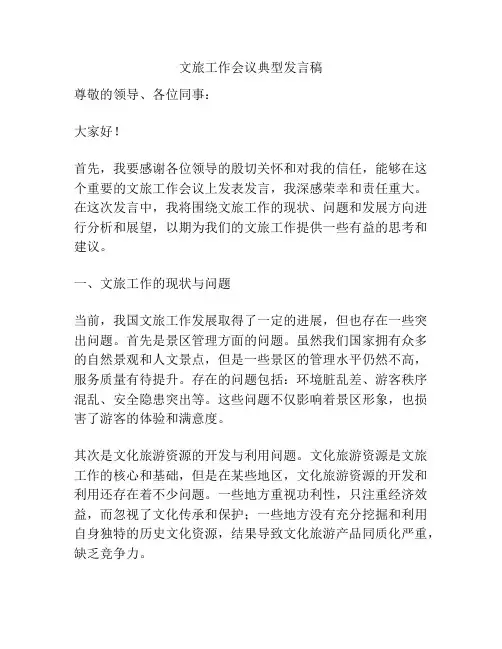 文旅工作会议典型发言稿

尊敬的领导、各位同事：

大家好！

首先，我要感谢各位领导的殷切关怀和对我的信任，能够在这个重要的文旅工作会议上发表发言，我深感荣幸和责任重大。在这次发言中，我将围绕文旅工作的现状、问题和发展方向进行分析和展望，以期为我们的文旅工作提供一些有益的思考和建议。

一、文旅工作的现状与问题

当前，我国文旅工作发展取得了一定的进展，但也存在一些突出问题。首先是景区管理方面的问题。虽然我们国家拥有众多的自然景观和人文景点，但是一些景区的管理水平仍然不高，服务质量有待提升。存在的问题包括：环境脏乱差、游客秩序混乱、安全隐患突出等。这些问题不仅影响着景区形象，也损害了游客的体验和满意度。

其次是文化旅游资源的开发与利用问题。文化旅游资源是文旅工作的核心和基础，但是在某些地区，文化旅游资源的开发和利用还存在着不少问题。一些地方重视功利性，只注重经济效益，而忽视了文化传承和保护；一些地方没有充分挖掘和利用自身独特的历史文化资源，结果导致文化旅游产品同质化严重，缺乏竞争力。